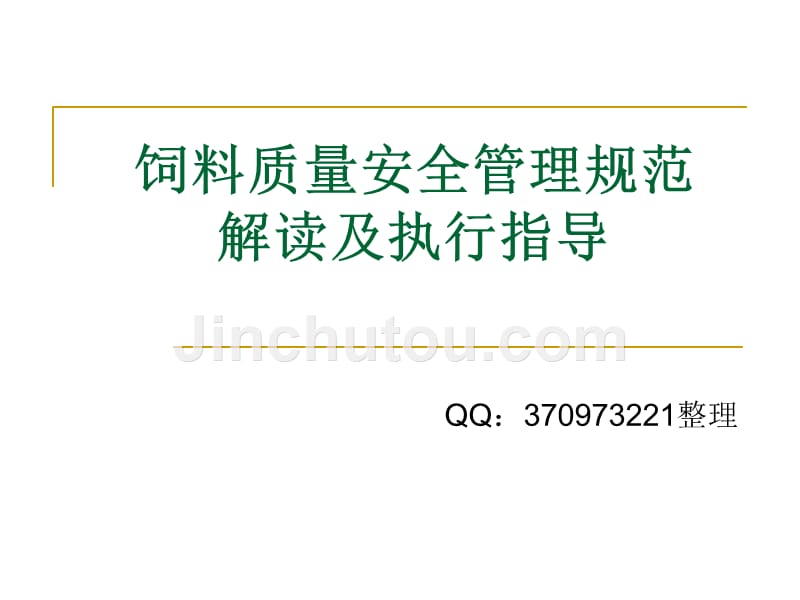 饲料质量安全管理规范
解读及执行指导

Jinchutou.com

QQ：370973221整理